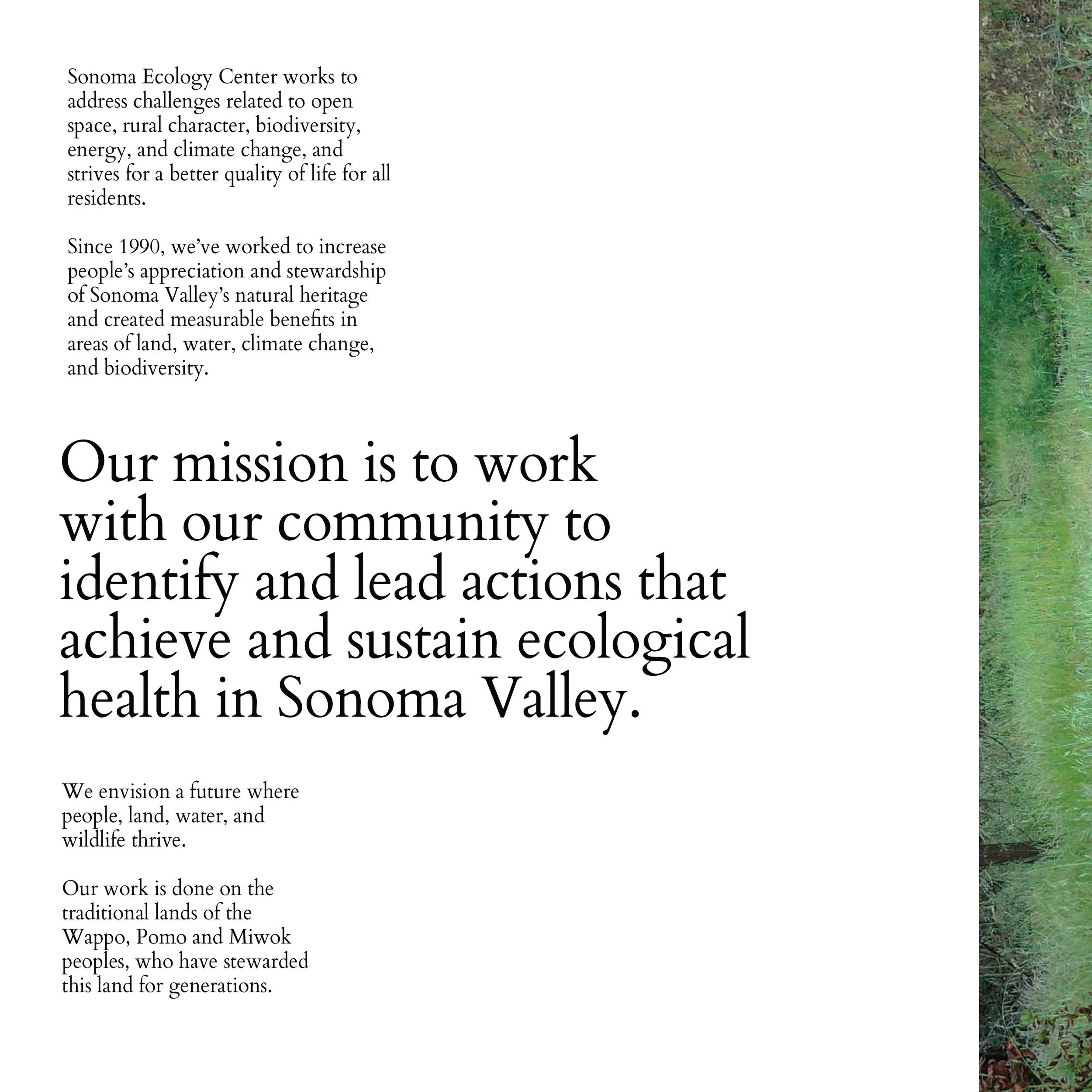 Sonoma Ecology Center works to address challenges related to open space, rural character, biodiversity, energy, and climate change, and strives for a better quality of life for all residents.

Since 1990, we've worked to increase people's appreciation and stewardship of Sonoma Valley's natural heritage and created measurable benefits in areas of land, water, climate change, and biodiversity.

Our mission is to work with our community to identify and lead actions that achieve and sustain ecological health in Sonoma Valley.

We envision a future where people, land, water, and wildlife thrive.

Our work is done on the traditional lands of the Wappo, Pomo and Miwok peoples, who have stewarded this land for generations.